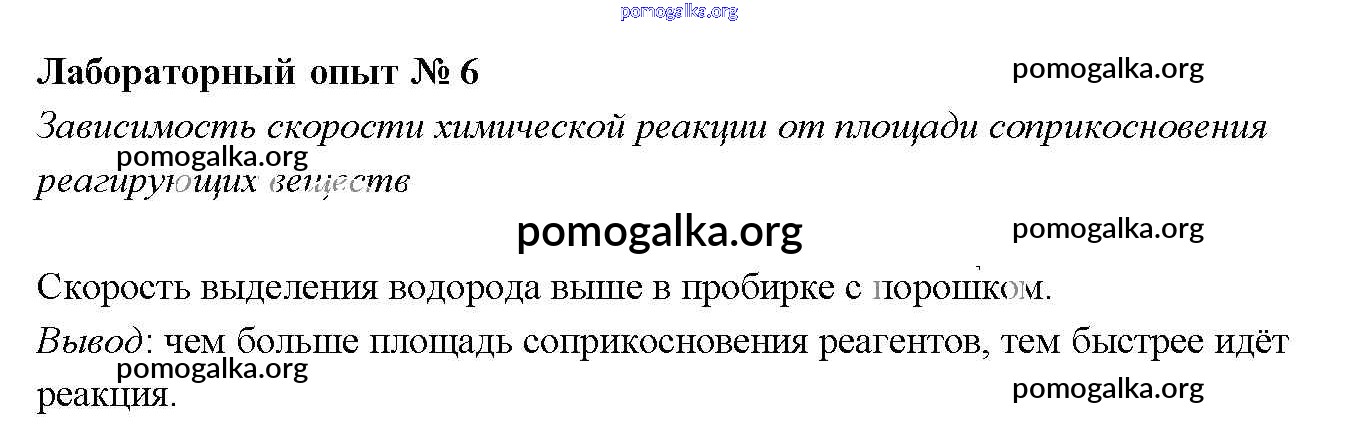 Лабораторный опыт № 6

Зависимость скорости химической реакции от площади соприкосновения реагирующих веществ

Скорость выделения водорода выше в пробирке с порошком.

Вывод: чем больше площадь соприкосновения реагентов, тем быстрее идёт реакция.

pomogalka.org